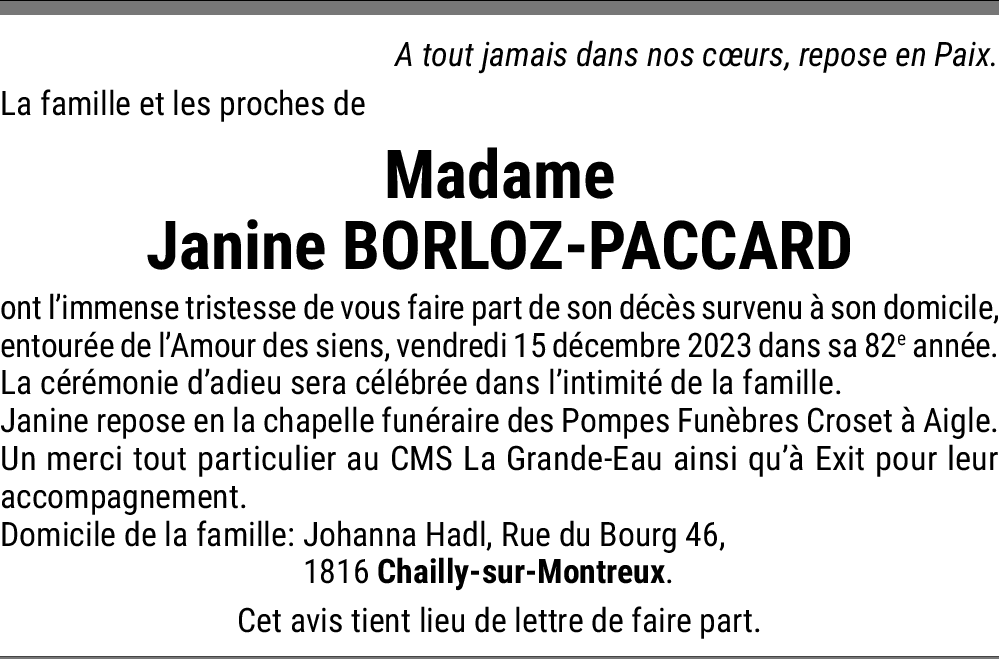 A tout jamais dans nos cœurs, repose en Paix.

La famille et les proches de

Madame
Janine BORLOZ-PACCARD

ont l'immense tristesse de vous faire part de son décès survenu à son domicile, entourée de l'Amour des siens, vendredi 15 décembre 2023 dans sa 82e année.
La cérémonie d'adieu sera célébrée dans l'intimité de la famille.
Janine repose en la chapelle funéraire des Pompes Funèbres Croset à Aigle.
Un merci tout particulier au CMS La Grande-Eau ainsi qu'à Exit pour leur accompagnement.
Domicile de la famille: Johanna Hadl, Rue du Bourg 46,
1816 Chailly-sur-Montreux.

Cet avis tient lieu de lettre de faire part.